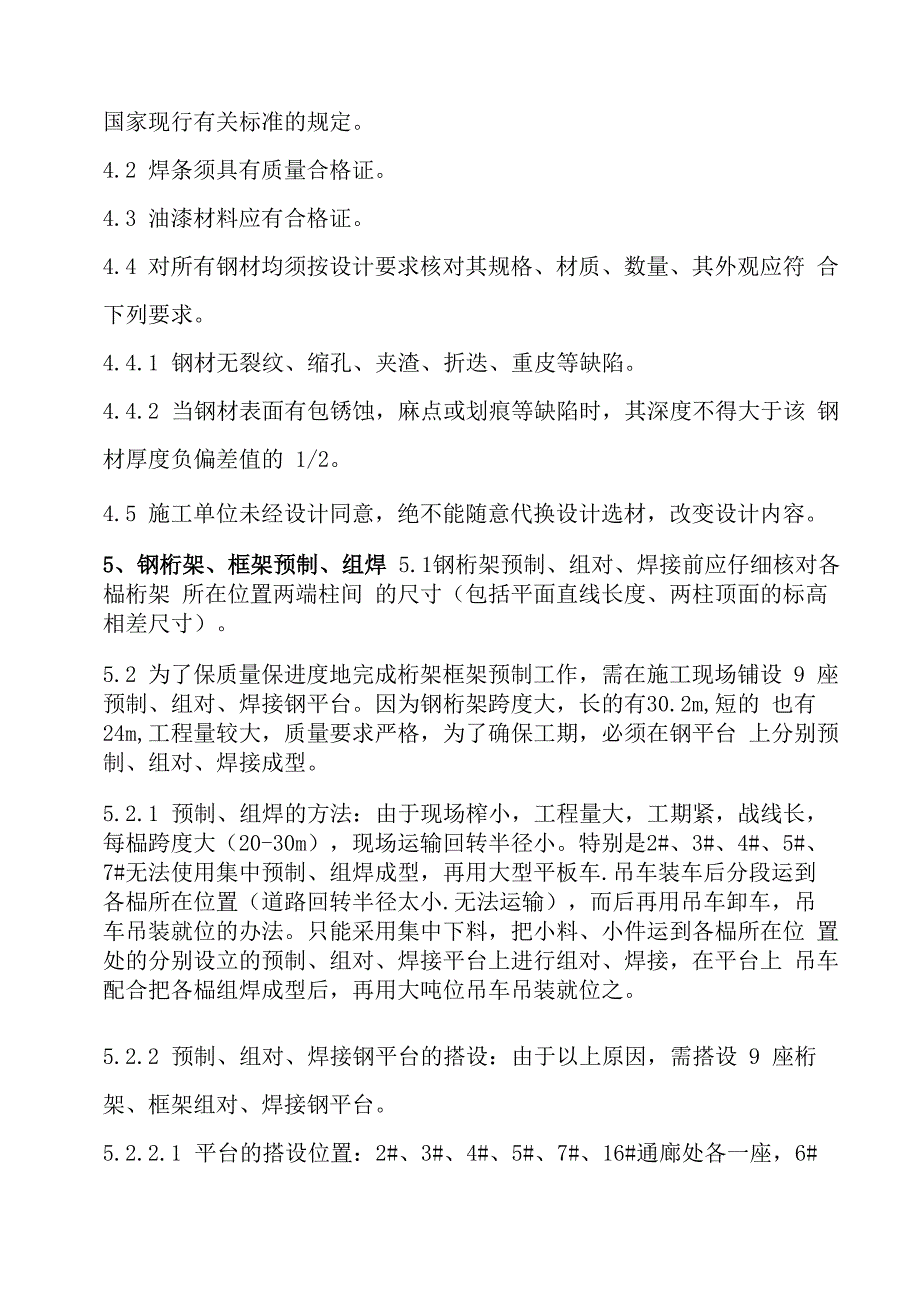 国家现行有关标准的规定。

4.2 焊条须具有质量合格证。

4.3 油漆材料应有合格证。

4.4 对所有钢材均须按设计要求核对其规格、材质、数量、其外观应符 合下列要求。

4.4.1 钢材无裂纹、缩孔、夹渣、折迭、重皮等缺陷。

4.4.2 当钢材表面有包锈蚀，麻点或划痕等缺陷时，其深度不得大于该 钢材厚度负偏差值的 1/2。

4.5 施工单位未经设计同意，绝不能随意代换设计选材，改变设计内容。

5、钢桁架、框架预制、组焊 5.1钢桁架预制、组对、焊接前应仔细核对各榀桁架 所在位置两端柱间 的尺寸（包括平面直线长度、两柱顶面的标高相差尺寸）。

5.2 为了保质量保进度地完成桁架框架预制工作，需在施工现场铺设 9 座预制、组对、焊接钢平台。因为钢桁架跨度大，长的有30.2m,短的 也有24m,工程量较大，质量要求严格，为了确保工期，必须在钢平台 上分别预制、组对、焊接成型。

5.2.1 预制、组焊的方法：由于现场榨小，工程量大，工期紧，战线长，每榀跨度大（20-30m），现场运输回转半径小。特别是2#、3#、4#、5#、7#无法使用集中预制、组焊成型，再用大型平板车.吊车装车后分段运到各榀所在位置（道路回转半径太小.无法运输），而后再用吊车卸车，吊车吊装就位的办法。只能采用集中下料，把小料、小件运到各榀所在位 置处的分别设立的预制、组对、焊接平台上进行组对、焊接，在平台上 吊车配合把各榀组焊成型后，再用大吨位吊车吊装就位之。

5.2.2 预制、组对、焊接钢平台的搭设：由于以上原因，需搭设 9 座桁架、框架组对、焊接钢平台。

5.2.2.1 平台的搭设位置：2#、3#、4#、5#、7#、16#通廊处各一座，6#